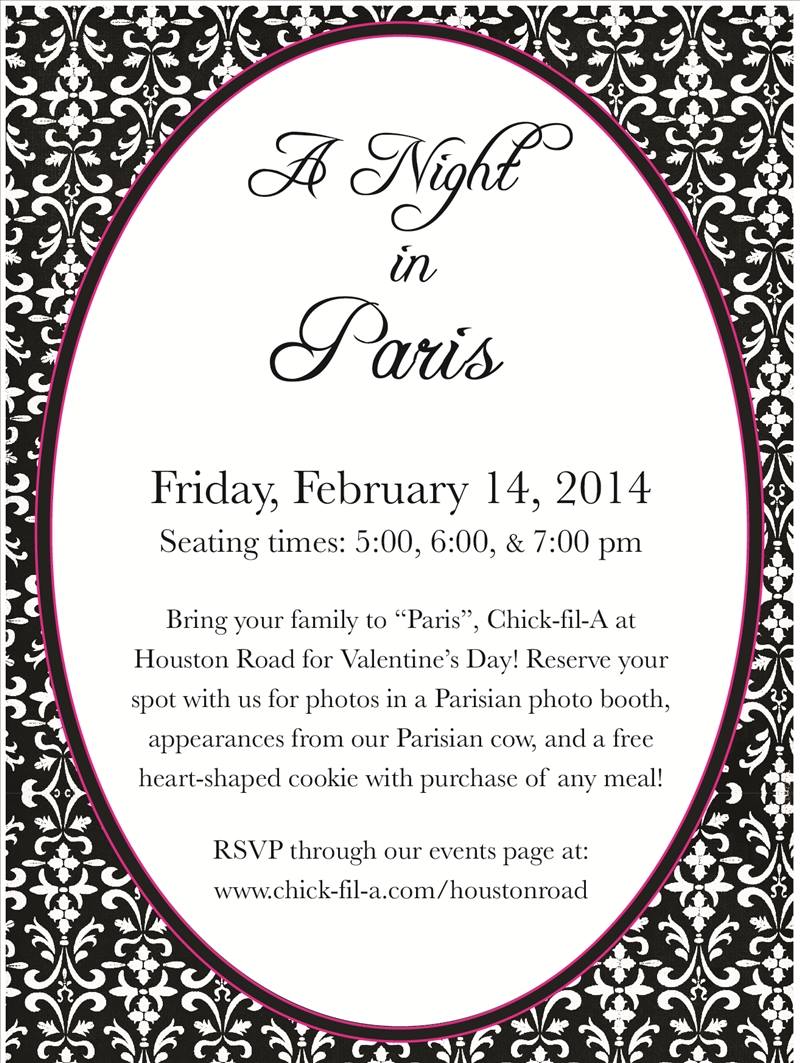 A Night
in
Paris

Friday, February 14, 2014
Seating times: 5:00, 6:00, & 7:00 pm

Bring your family to "Paris", Chick-fil-A at Houston Road for Valentine's Day! Reserve your spot with us for photos in a Parisian photo booth, appearances from our Parisian cow, and a free heart-shaped cookie with purchase of any meal!

RSVP through our events page at:
www.chick-fil-a.com/houstonroad